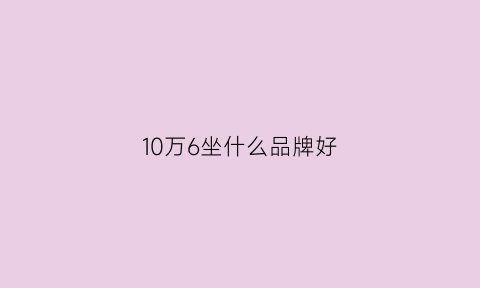 10万6坐什么品牌好